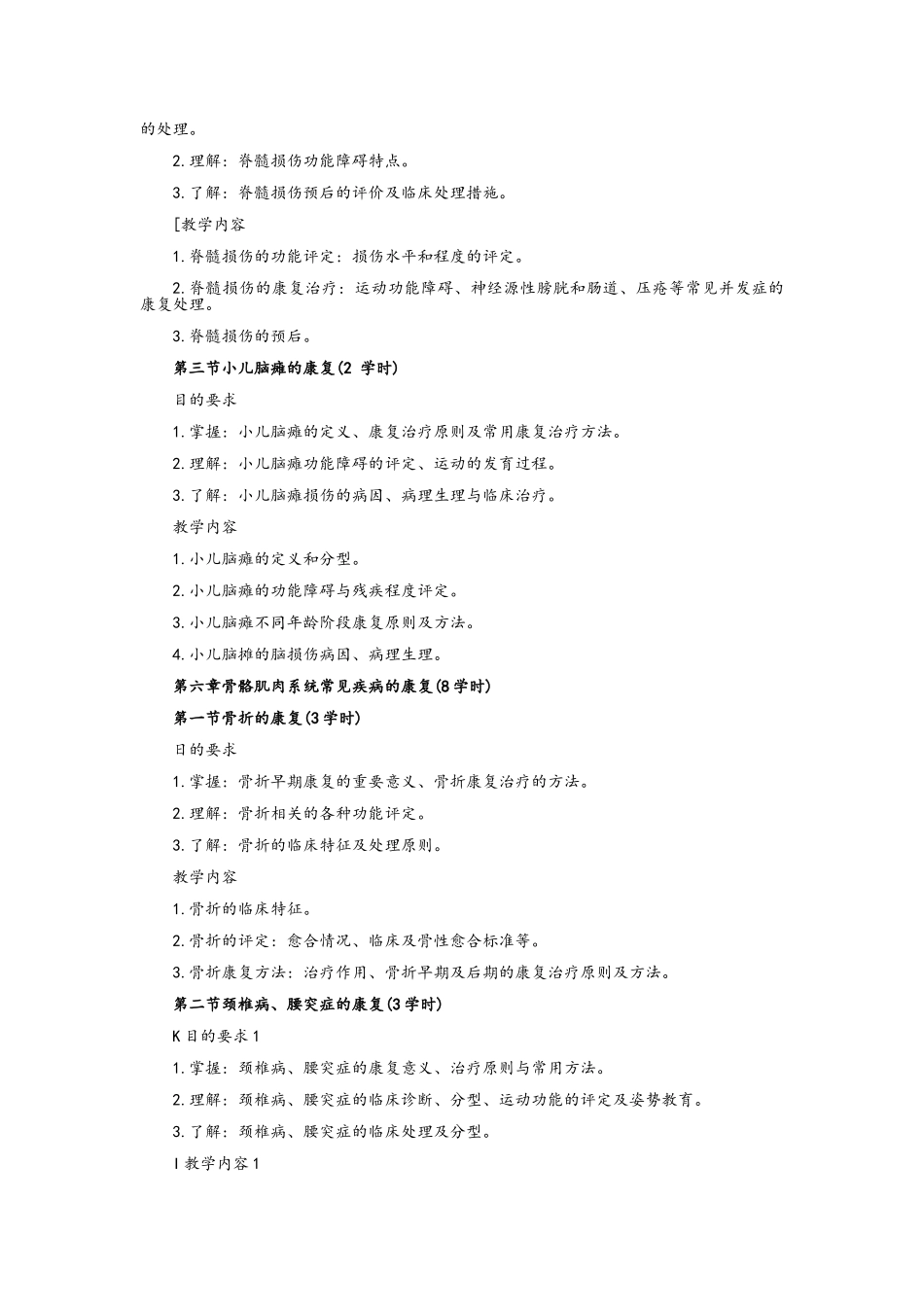 的处理。

2.理解：脊髓损伤功能障碍特点。

3.了解：脊髓损伤预后的评价及临床处理措施。

[教学内容

1.脊髓损伤的功能评定：损伤水平和程度的评定。

2.脊髓损伤的康复治疗：运动功能障碍、神经源性膀胱和肠道、压疮等常见并发症的康复处理。

3.脊髓损伤的预后。

第三节小儿脑瘫的康复(2 学时)

目的要求

1.掌握：小儿脑瘫的定义、康复治疗原则及常用康复治疗方法。

2.理解：小儿脑瘫功能障碍的评定、运动的发育过程。

3.了解：小儿脑瘫损伤的病因、病理生理与临床治疗。

教学内容

1.小儿脑瘫的定义和分型。

2.小儿脑瘫的功能障碍与残疾程度评定。

3.小儿脑瘫不同年龄阶段康复原则及方法。

4.小儿脑摊的脑损伤病因、病理生理。

第六章骨骼肌肉系统常见疾病的康复(8学时)

第一节骨折的康复(3学时)

日的要求

1.掌握：骨折早期康复的重要意义、骨折康复治疗的方法。

2.理解：骨折相关的各种功能评定。

3.了解：骨折的临床特征及处理原则。

教学内容

1.骨折的临床特征。

2.骨折的评定：愈合情况、临床及骨性愈合标准等。

3.骨折康复方法：治疗作用、骨折早期及后期的康复治疗原则及方法。

第二节颈椎病、腰突症的康复(3学时)

K目的要求1

1.掌握：颈椎病、腰突症的康复意义、治疗原则与常用方法。

2.理解：颈椎病、腰突症的临床诊断、分型、运动功能的评定及姿势教育。

3.了解：颈椎病、腰突症的临床处理及分型。

I教学内容1